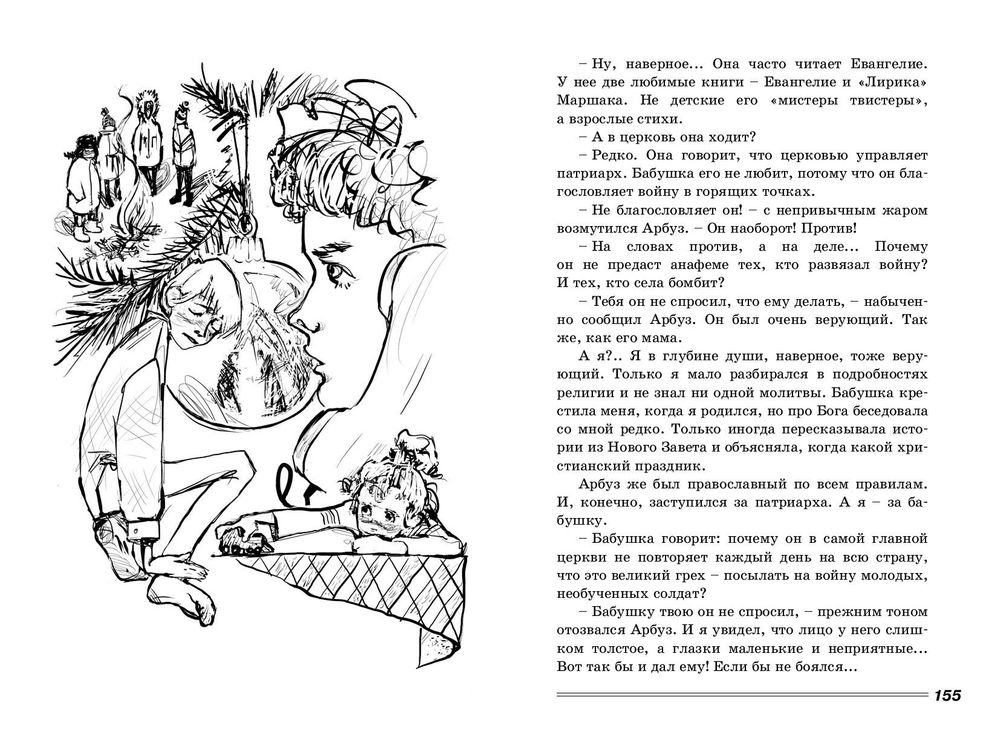 – Ну, наверное... Она часто читает Евангелие. У нее две любимые книги – Евангелие и «Лирика» Маршака. Не детские его «мистеры твистеры», а взрослые стихи.

– А в церковь она ходит?

– Редко. Она говорит, что церковью управляет патриарх. Бабушка его не любит, потому что он благословляет войну в горящих точках.

– Не благословляет он! – с непривычным жаром возмутился Арбуз. – Он наоборот! Против!

– На словах против, а на деле... Почему он не предаст анафеме тех, кто развязал войну? И тех, кто села бомбит?

– Тебя он не спросил, что ему делать, – набыченно сообщил Арбуз. Он был очень верующий. Так же, как его мама.

А я?.. Я в глубине души, наверное, тоже верующий. Только я мало разбирался в подробностях религии и не знал ни одной молитвы. Бабушка крестила меня, когда я родился, но про Бога беседовала со мной редко. Только иногда пересказывала истории из Нового Завета и объясняла, когда какой христианский праздник.

Арбуз же был православный по всем правилам. И, конечно, заступился за патриарха. А я – за бабушку.

– Бабушка говорит: почему он в самой главной церкви не повторяет каждый день на всю страну, что это великий грех – посылать на войну молодых, необученных солдат?

– Бабушку твою он не спросил, – прежним тоном отозвался Арбуз. И я увидел, что лицо у него слишком толстое, а глазки маленькие и неприятные... Вот так бы и дал ему! Если бы не боялся...

155